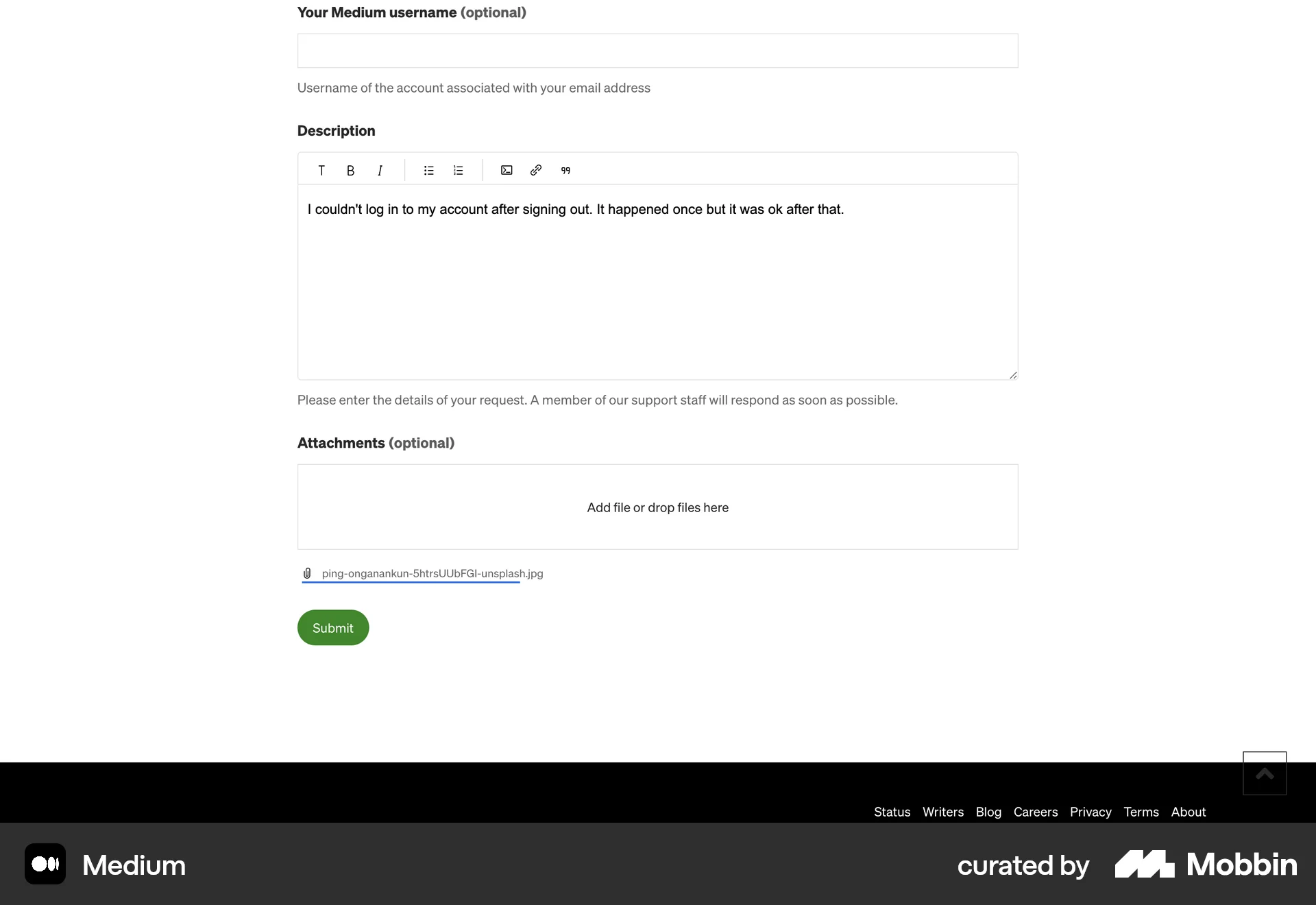 Your Medium username (optional)

Username of the account associated with your email address

Description

T B I

I couldn't log in to my account after signing out. It happened once but it was ok after that.

Please enter the details of your request. A member of our support staff will respond as soon as possible.

Attachments (optional)

Add file or drop files here

ping-onganankun-5htrsUUbFGI-unsplash.jpg

Submit

Status Writers Blog Careers Privacy Terms About

Medium

curated by Mobbin